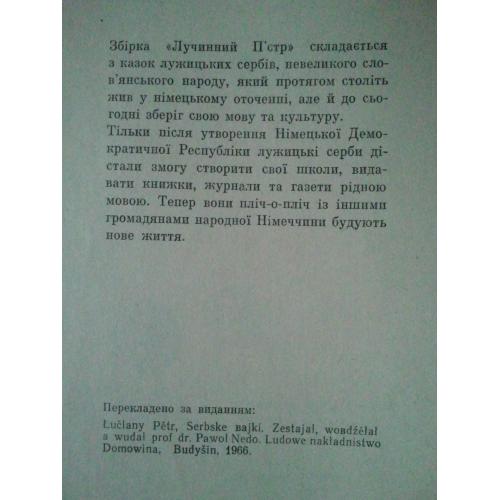 Збірка «Лучинний П'єтр» складається з казок лужицьких сербів, невеликого слов'янського народу, який протягом століть жив у німецькому оточенні, але й до сьогодні зберіг свою мову та культуру.
Тільки після утворення Німецької Демократичної Республіки лужицькі серби дістали змогу створити свої школи, видавати книжки, журнали та газети рідною мовою. Тепер вони пліч-о-пліч із іншими громадянами народної Німеччини будують нове життя.

Перекладено за виданням:
Lučlany Pětr, Serbske bajki. Zestajał, wobdźěłał a wudał prof dr. Pawoł Nedo. Ludowe nakładnistwo Domowina, Budyšin, 1966.